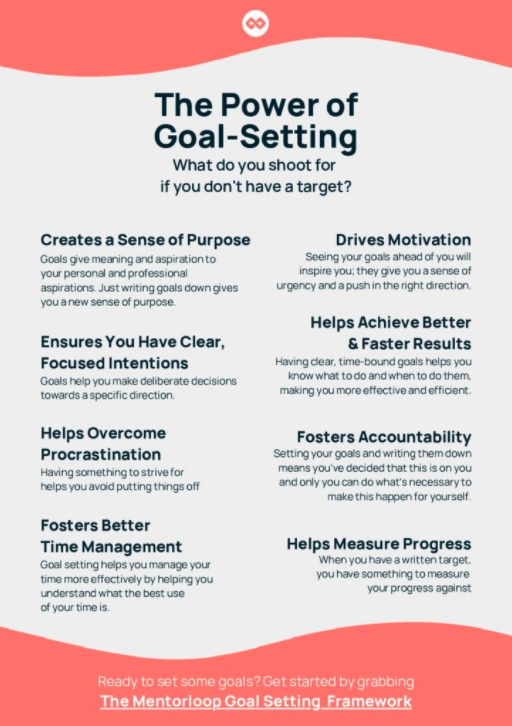 The Power of Goal-Setting

What do you shoot for if you don't have a target?

Creates a Sense of Purpose

Goals give meaning and aspiration to your personal and professional aspirations. Just writing goals down gives you a new sense of purpose.

Ensures You Have Clear, Focused Intentions

Goals help you make deliberate decisions towards a specific direction.

Helps Overcome Procrastination

Having something to strive for helps you avoid putting things off

Fosters Better Time Management

Goal setting helps you manage your time more effectively by helping you understand what the best use of your time is.

Drives Motivation

Seeing your goals ahead of you will inspire you; they give you a sense of urgency and a push in the right direction.

Helps Achieve Better & Faster Results

Having clear, time-bound goals helps you know what to do and when to do them, making you more effective and efficient.

Fosters Accountability

Setting your goals and writing them down means you've decided that this is on you and only you can do what's necessary to make this happen for yourself.

Helps Measure Progress

When you have a written target, you have something to measure your progress against

Ready to set some goals? Get started by grabbing

The Mentorloop Goal Setting Framework